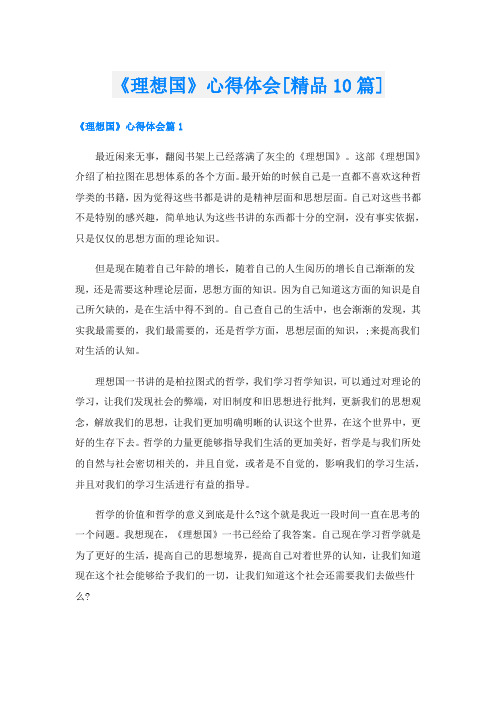 《理想国》心得体会[精品10篇]

《理想国》心得体会篇1

最近闲来无事，翻阅书架上已经落满了灰尘的《理想国》。这部《理想国》介绍了柏拉图在思想体系的各个方面。最开始的时候自己是一直都不喜欢这种哲学类的书籍，因为觉得这些书都是讲的是精神层面和思想层面。自己对这些书都不是特别的感兴趣，简单地认为这些书讲的东西都十分的空洞，没有事实依据，只是仅仅的思想方面的理论知识。

但是现在随着自己年龄的增长，随着自己的人生阅历的增长自己渐渐的发现，还是需要这种理论层面，思想方面的知识。因为自己知道这方面的知识是自己所欠缺的，是在生活中得不到的。自己查自己的生活中，也会渐渐的发现，其实我最需要的，我们最需要的，还是哲学方面，思想层面的知识，;来提高我们对生活的认知。

理想国一书讲的是柏拉图式的哲学，我们学习哲学知识，可以通过对理论的学习，让我们发现社会的弊端，对旧制度和旧思想进行批判，更新我们的思想观念，解放我们的思想，让我们更加明确明晰的认识这个世界，在这个世界中，更好的生存下去。哲学的力量更能够指导我们生活的更加美好，哲学是与我们所处的自然与社会密切相关的，并且自觉，或者是不自觉的，影响我们的学习生活，并且对我们的学习生活进行有益的指导。

哲学的价值和哲学的意义到底是什么?这个就是我近一段时间一直在思考的一个问题。我想现在，《理想国》一书已经给了我答案。自己现在学习哲学就是为了更好的生活，提高自己的思想境界，提高自己对着世界的认知，让我们知道现在这个社会能够给予我们的一切，让我们知道这个社会还需要我们去做些什么?